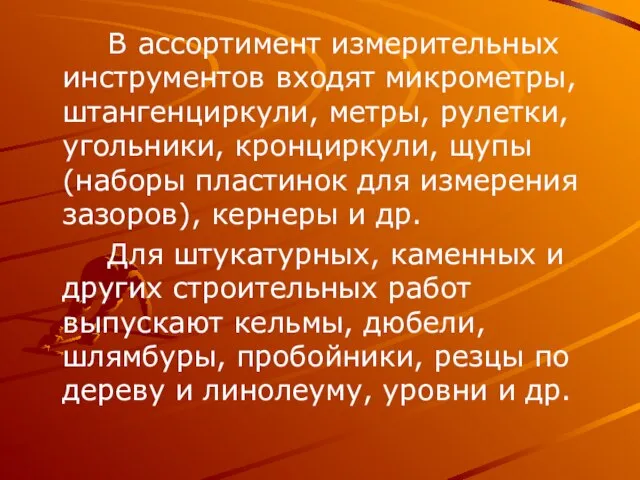 В ассортимент измерительных инструментов входят микрометры, штангенциркули, метры, рулетки, угольники, кронциркули, щупы (наборы пластинок для измерения зазоров), кернеры и др.

Для штукатурных, каменных и других строительных работ выпускают кельмы, дюбели, шлямбуры, пробойники, резцы по дереву и линолеуму, уровни и др.